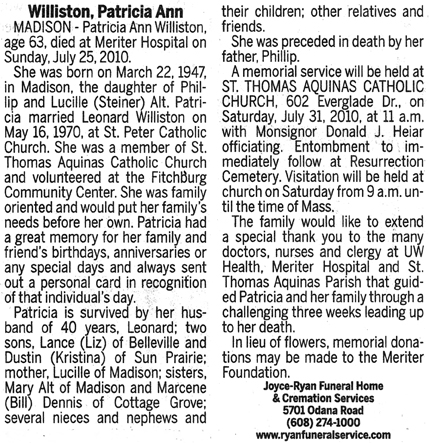 Williston, Patricia Ann

MADISON - Patricia Ann Williston, age 63, died at Meriter Hospital on Sunday, July 25, 2010.

She was born on March 22, 1947, in Madison, the daughter of Phillip and Lucille (Steiner) Alt. Patricia married Leonard Williston on May 16, 1970, at St. Peter Catholic Church. She was a member of St. Thomas Aquinas Catholic Church and volunteered at the Fitchburg Community Center. She was family oriented and would put her family's needs before her own. Patricia had a great memory for her family and friend's birthdays, anniversaries or any special days and always sent out a personal card in recognition of that individual's day.

Patricia is survived by her husband of 40 years, Leonard; two sons, Lance (Liz) of Belleville and Dustin (Kristina) of Sun Prairie; mother, Lucille of Madison; sisters, Mary Alt of Madison and Marcene (Bill) Dennis of Cottage Grove; several nieces and nephews and their children; other relatives and friends.

She was preceded in death by her father, Phillip.

A memorial service will be held at ST. THOMAS AQUINAS CATHOLIC CHURCH, 602 Everglade Dr., on Saturday, July 31, 2010, at 11 a.m. with Monsignor Donald J. Heiar officiating. Entombment to immediately follow at Resurrection Cemetery. Visitation will be held at church on Saturday from 9 a.m. until the time of Mass.

The family would like to extend a special thank you to the many doctors, nurses and clergy at UW Health, Meriter Hospital and St. Thomas Aquinas Parish that guided Patricia and her family through a challenging three weeks leading up to her death.

In lieu of flowers, memorial donations may be made to the Meriter Foundation.

Joyce-Ryan Funeral Home
& Cremation Services
5701 Odana Road
(608) 274-1000
www.ryanfuneralservice.com